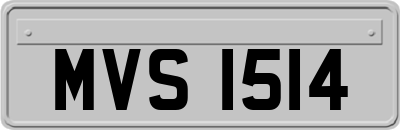 MVS 1514